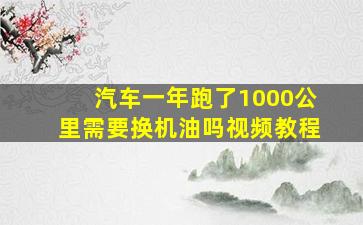 汽车一年跑了1000公里需要换机油吗视频教程